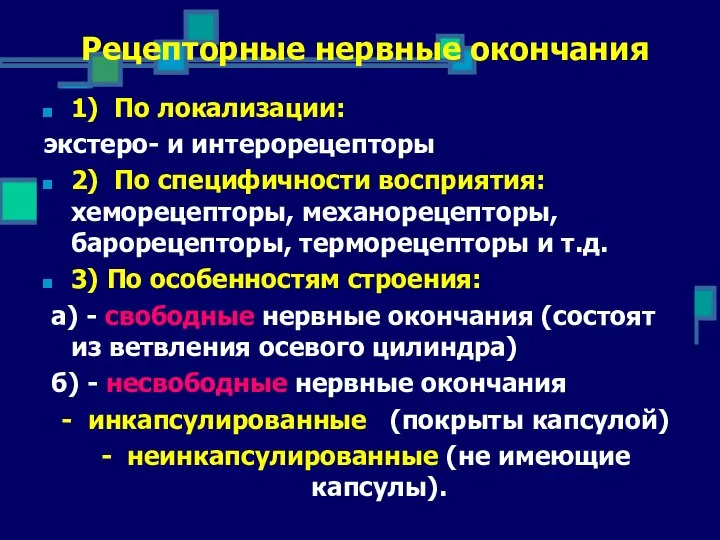 Рецепторные нервные окончания

1) По локализации:
экстеро- и интерорецепторы

2) По специфичности восприятия: хеморецепторы, механорецепторы, барорецепторы, терморецепторы и т.д.

3) По особенностям строения:

а) - свободные нервные окончания (состоят из ветвления осевого цилиндра)

б) - несвободные нервные окончания

- инкапсулированные (покрыты капсулой)

- неинкапсулированные (не имеющие капсулы).